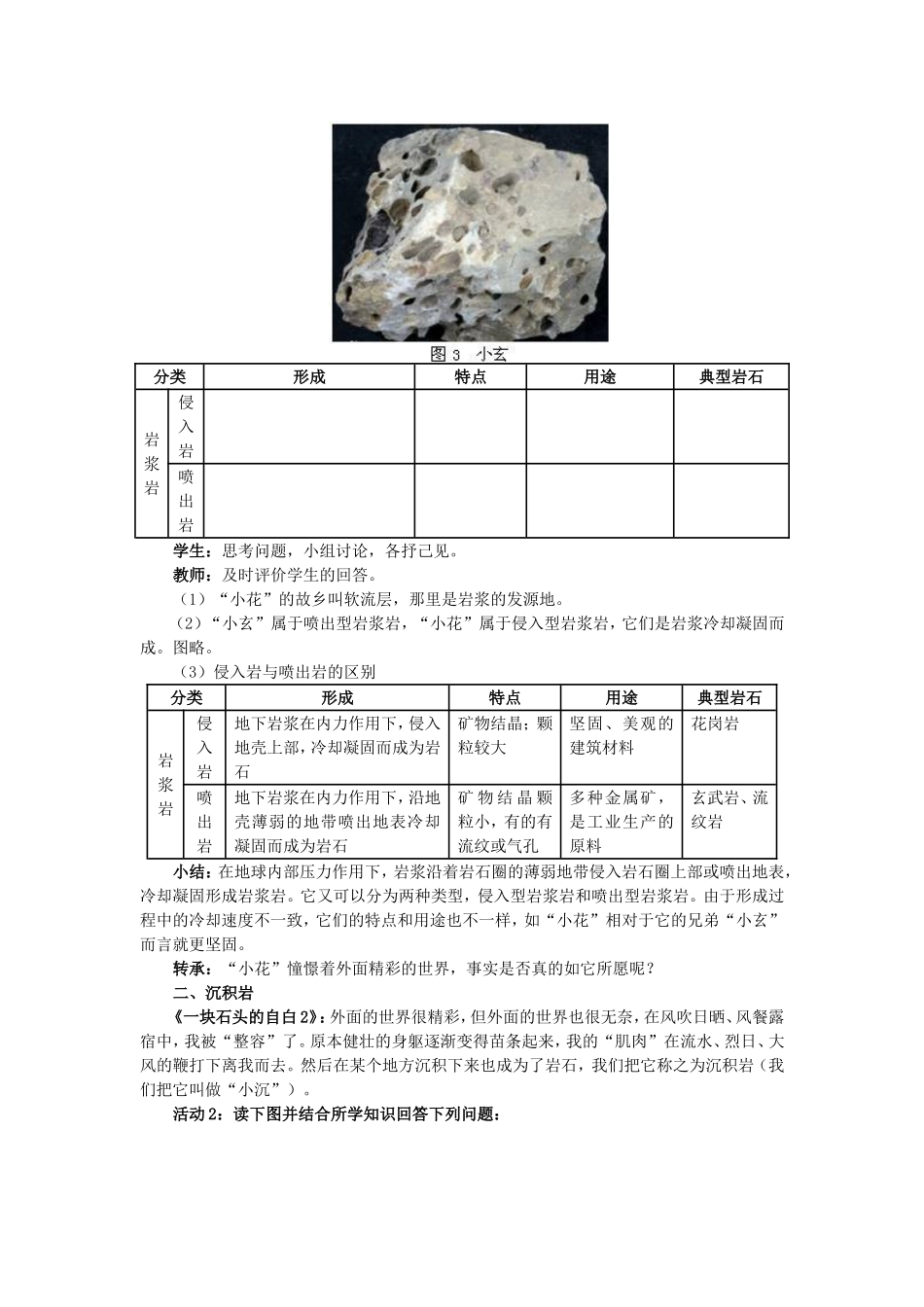 图3 小玄

| 分类 | | 形成 | 特点 | 用途 | 典型岩石 |
|---|---|---|---|---|---|
| 岩浆岩 | 侵入岩 | | | | |
| | 喷出岩 | | | | |

学生：思考问题，小组讨论，各抒己见。

教师：及时评价学生的回答。

（1）“小花”的故乡叫软流层，那里是岩浆的发源地。

（2）“小玄”属于喷出型岩浆岩，“小花”属于侵入型岩浆岩，它们是岩浆冷却凝固而成。图略。

（3）侵入岩与喷出岩的区别

| 分类 | | 形成 | 特点 | 用途 | 典型岩石 |
|---|---|---|---|---|---|
| 岩浆岩 | 侵入岩 | 地下岩浆在内力作用下，侵入地壳上部，冷却凝固而成为岩石 | 矿物结晶；颗粒较大 | 坚固、美观的建筑材料 | 花岗岩 |
| | 喷出岩 | 地下岩浆在内力作用下，沿地壳薄弱的地带喷出地表冷却凝固而成为岩石 | 矿物结晶颗粒小，有的有流纹或气孔 | 多种金属矿，是工业生产的原料 | 玄武岩、流纹岩 |

小结：在地球内部压力作用下，岩浆沿着岩石圈的薄弱地带侵入岩石圈上部或喷出地表，冷却凝固形成岩浆岩。它又可以分为两种类型，侵入型岩浆岩和喷出型岩浆岩。由于形成过程中的冷却速度不一致，它们的特点和用途也不一样，如“小花”相对于它的兄弟“小玄”而言就更坚固。

转承：“小花”憧憬着外面精彩的世界，事实是否真的如它所愿呢？

二、沉积岩

《一块石头的自白2》：外面的世界很精彩，但外面的世界也很无奈，在风吹日晒、风餐露宿中，我被“整容”了。原本健壮的身躯逐渐变得苗条起来，我的“肌肉”在流水、烈日、大风的鞭打下离我而去。然后在某个地方沉积下来也成为了岩石，我们把它称之为沉积岩（我们把它叫做“小沉”）。

活动2：读下图并结合所学知识回答下列问题：